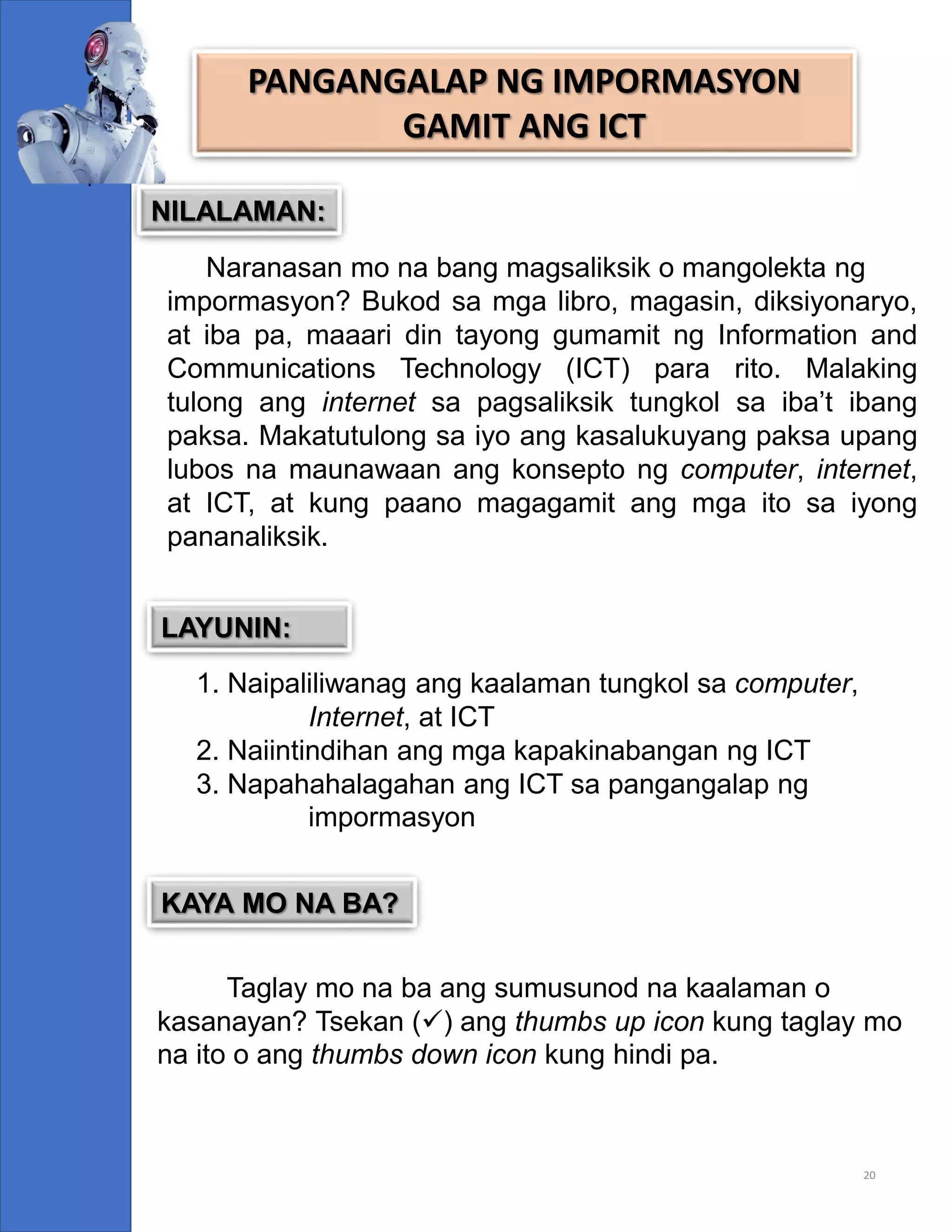 PANGANGALAP NG IMPORMASYON GAMIT ANG ICT

NILALAMAN:

Naranasan mo na bang magsaliksik o mangolekta ng impormasyon? Bukod sa mga libro, magasin, diksiyonaryo, at iba pa, maaari din tayong gumamit ng Information and Communications Technology (ICT) para rito. Malaking tulong ang internet sa pagsaliksik tungkol sa iba't ibang paksa. Makatutulong sa iyo ang kasalukuyang paksa upang lubos na maunawaan ang konsepto ng computer, internet, at ICT, at kung paano magagamit ang mga ito sa iyong pananaliksik.

LAYUNIN:

1. Naipaliliwanag ang kaalaman tungkol sa computer, Internet, at ICT
2. Naiintindihan ang mga kapakinabangan ng ICT
3. Napahahalagahan ang ICT sa pangangalap ng impormasyon

KAYA MO NA BA?

Taglay mo na ba ang sumusunod na kaalaman o kasanayan? Tsekan (✓) ang thumbs up icon kung taglay mo na ito o ang thumbs down icon kung hindi pa.

20